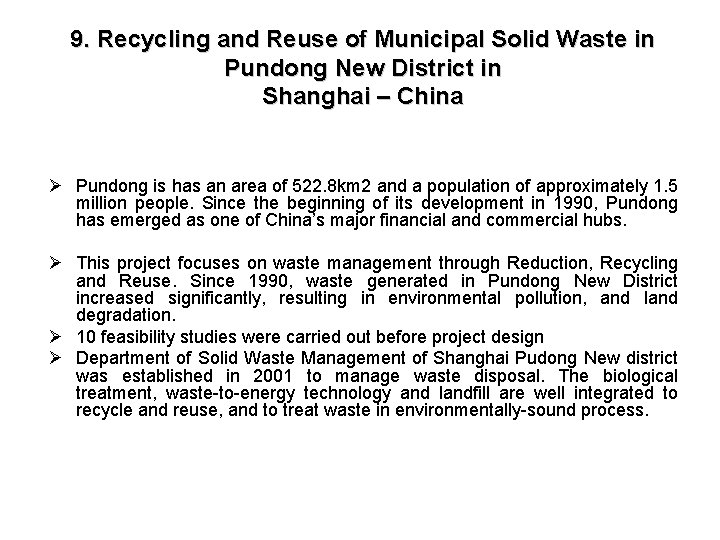 9. Recycling and Reuse of Municipal Solid Waste in Pundong New District in Shanghai – China

➢ Pundong is has an area of 522.8km2 and a population of approximately 1.5 million people. Since the beginning of its development in 1990, Pundong has emerged as one of China's major financial and commercial hubs.

➢ This project focuses on waste management through Reduction, Recycling and Reuse. Since 1990, waste generated in Pundong New District increased significantly, resulting in environmental pollution, and land degradation.

➢ 10 feasibility studies were carried out before project design

➢ Department of Solid Waste Management of Shanghai Pudong New district was established in 2001 to manage waste disposal. The biological treatment, waste-to-energy technology and landfill are well integrated to recycle and reuse, and to treat waste in environmentally-sound process.